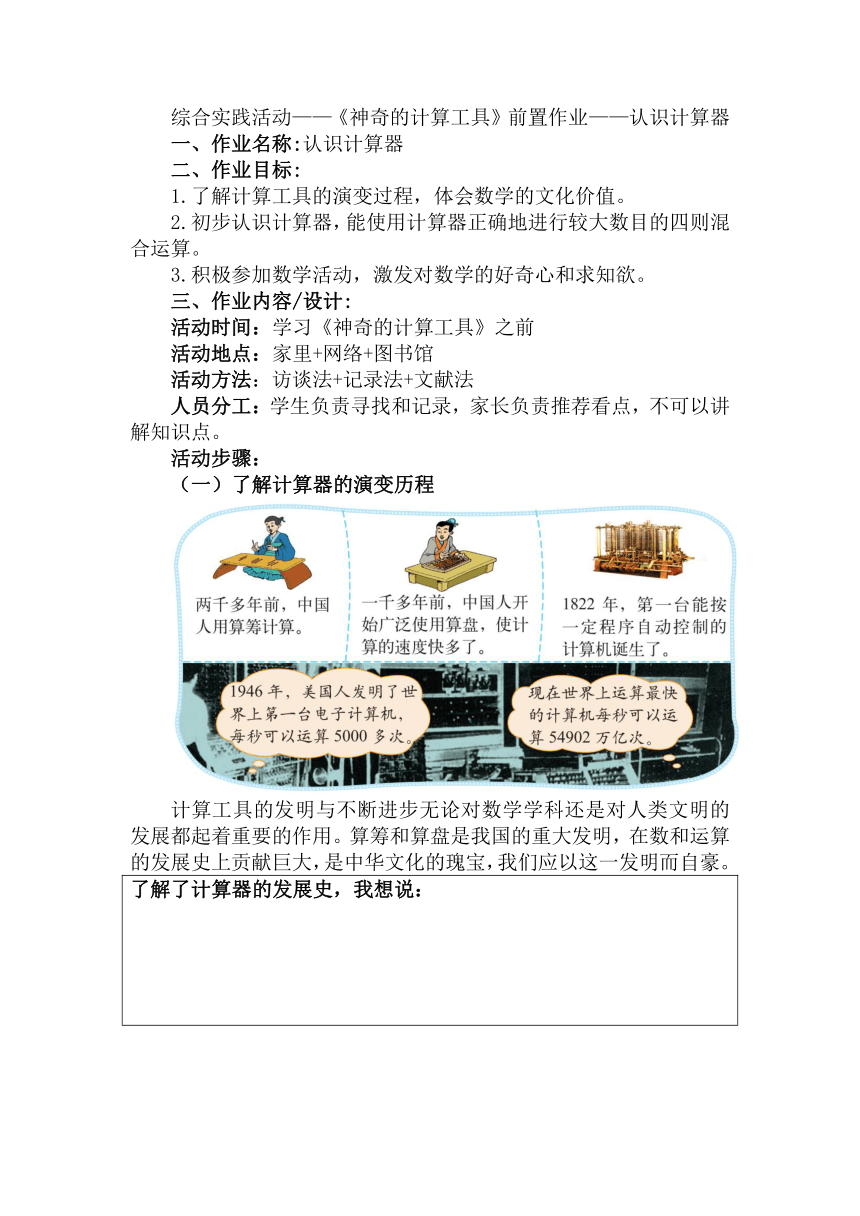 综合实践活动——《神奇的计算工具》前置作业——认识计算器

一、作业名称:认识计算器

二、作业目标:

1.了解计算工具的演变过程，体会数学的文化价值。

2.初步认识计算器，能使用计算器正确地进行较大数目的四则混合运算。

3.积极参加数学活动，激发对数学的好奇心和求知欲。

三、作业内容/设计:

活动时间：学习《神奇的计算工具》之前

活动地点：家里+网络+图书馆

活动方法：访谈法+记录法+文献法

人员分工：学生负责寻找和记录，家长负责推荐看点，不可以讲解知识点。

活动步骤:

（一）了解计算器的演变历程

两千多年前，中国人用算筹计算。

一千多年前，中国人开始广泛使用算盘，使计算的速度快多了。

1822 年，第一台能按一定程序自动控制的计算机诞生了。

1946 年，美国人发明了世界上第一台电子计算机，每秒可以运算 5000 多次。

现在世界上运算最快的计算机每秒可以运算 54902 万亿次。

计算工具的发明与不断进步无论对数学学科还是对人类文明的发展都起着重要的作用。算筹和算盘是我国的重大发明，在数和运算的发展史上贡献巨大，是中华文化的瑰宝，我们应以这一发明而自豪。

了解了计算器的发展史，我想说：